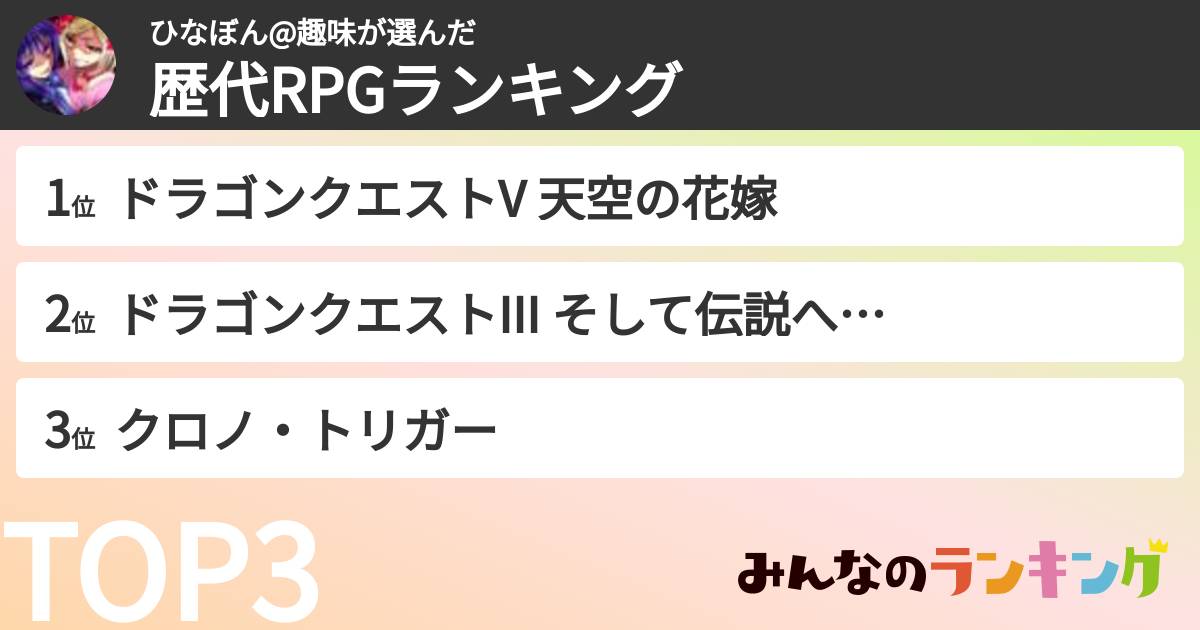 ひなぼん@趣味が選んだ
歴代RPGランキング

1位 ドラゴンクエストV 天空の花嫁

2位 ドラゴンクエストIII そして伝説へ…

3位 クロノ・トリガー

TOP3

みんなのランキング